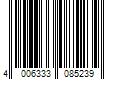 4 006333 085239